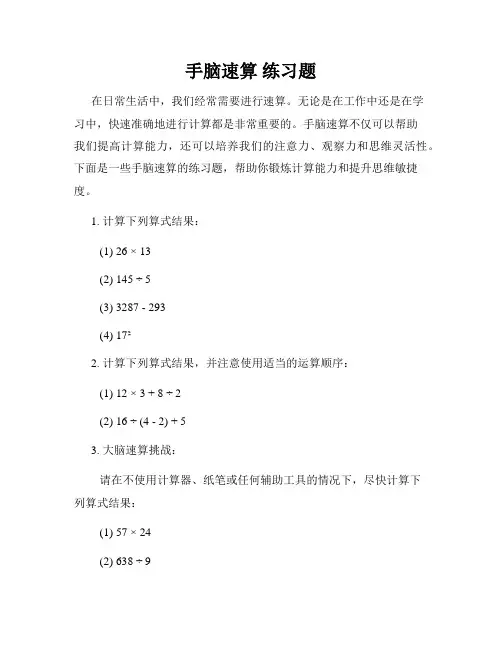 手脑速算 练习题

在日常生活中，我们经常需要进行速算。无论是在工作中还是在学习中，快速准确地进行计算都是非常重要的。手脑速算不仅可以帮助我们提高计算能力，还可以培养我们的注意力、观察力和思维灵活性。下面是一些手脑速算的练习题，帮助你锻炼计算能力和提升思维敏捷度。

1. 计算下列算式结果：

(1) $26 \times 13$

(2) $145 \div 5$

(3) $3287 - 293$

(4) $17^2$

2. 计算下列算式结果，并注意使用适当的运算顺序：

(1) $12 \times 3 + 8 \div 2$

(2) $16 \div (4 - 2) + 5$

3. 大脑速算挑战：

请在不使用计算器、纸笔或任何辅助工具的情况下，尽快计算下列算式结果：

(1) $57 \times 24$

(2) $638 \div 9$